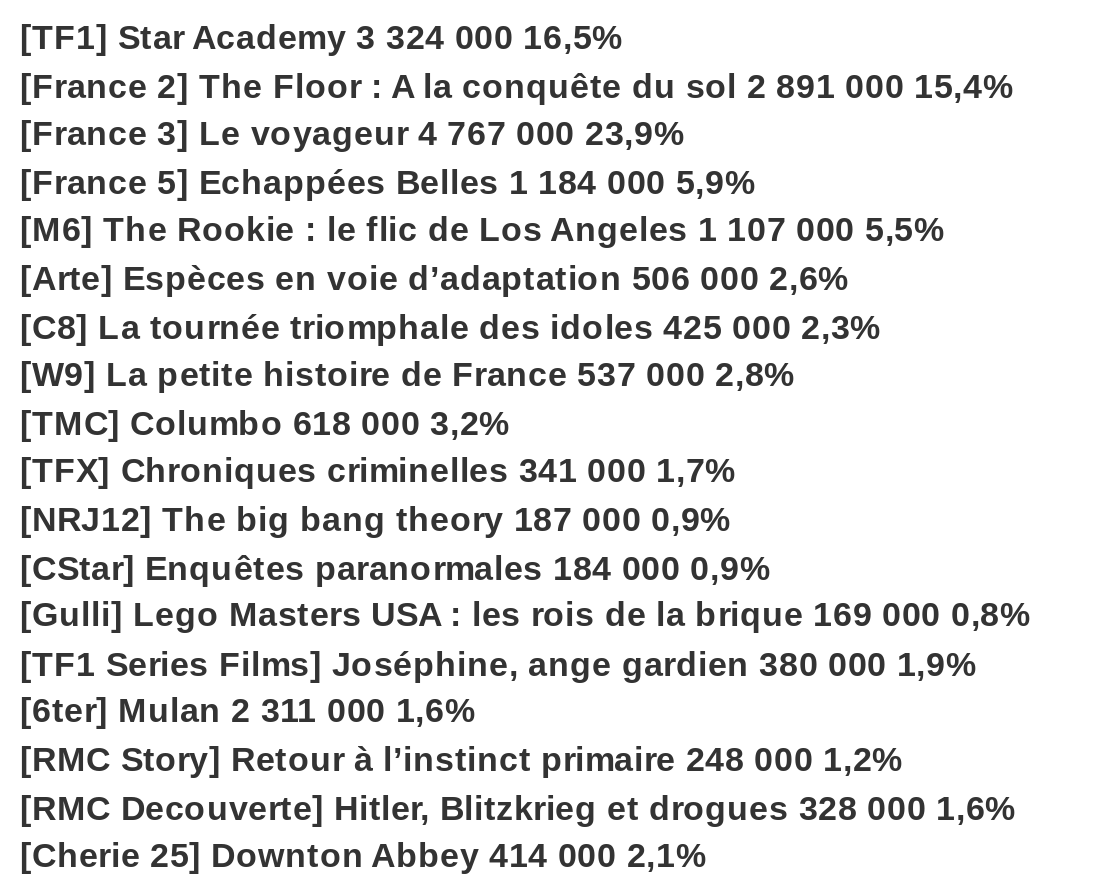 [TF1] Star Academy 3 324 000 16,5%
[France 2] The Floor : A la conquête du sol 2 891 000 15,4%
[France 3] Le voyageur 4 767 000 23,9%
[France 5] Echappées Belles 1 184 000 5,9%
[M6] The Rookie : le flic de Los Angeles 1 107 000 5,5%
[Arte] Espèces en voie d'adaptation 506 000 2,6%
[C8] La tournée triomphale des idoles 425 000 2,3%
[W9] La petite histoire de France 537 000 2,8%
[TMC] Columbo 618 000 3,2%
[TFX] Chroniques criminelles 341 000 1,7%
[NRJ12] The big bang theory 187 000 0,9%
[CStar] Enquêtes paranormales 184 000 0,9%
[Gulli] Lego Masters USA : les rois de la brique 169 000 0,8%
[TF1 Series Films] Joséphine, ange gardien 380 000 1,9%
[6ter] Mulan 2 311 000 1,6%
[RMC Story] Retour à l'instinct primaire 248 000 1,2%
[RMC Decouverte] Hitler, Blitzkrieg et drogues 328 000 1,6%
[Cherie 25] Downton Abbey 414 000 2,1%